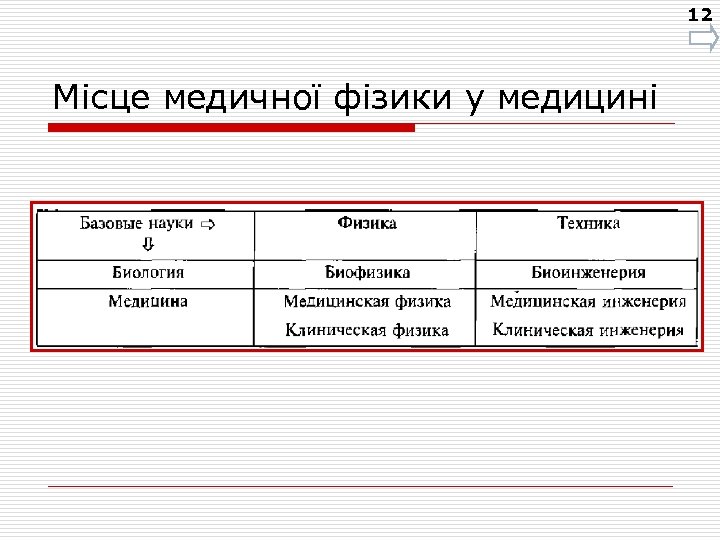 12

Місце медичної фізики у медицині

| Базовые науки ⇨ ⇩ | Физика | Техника |
|---|---|---|
| Биология | Биофизика | Биоинженерия |
| Медицина | Медицинская физика Клиническая физика | Медицинская инженерия Клиническая инженерия |